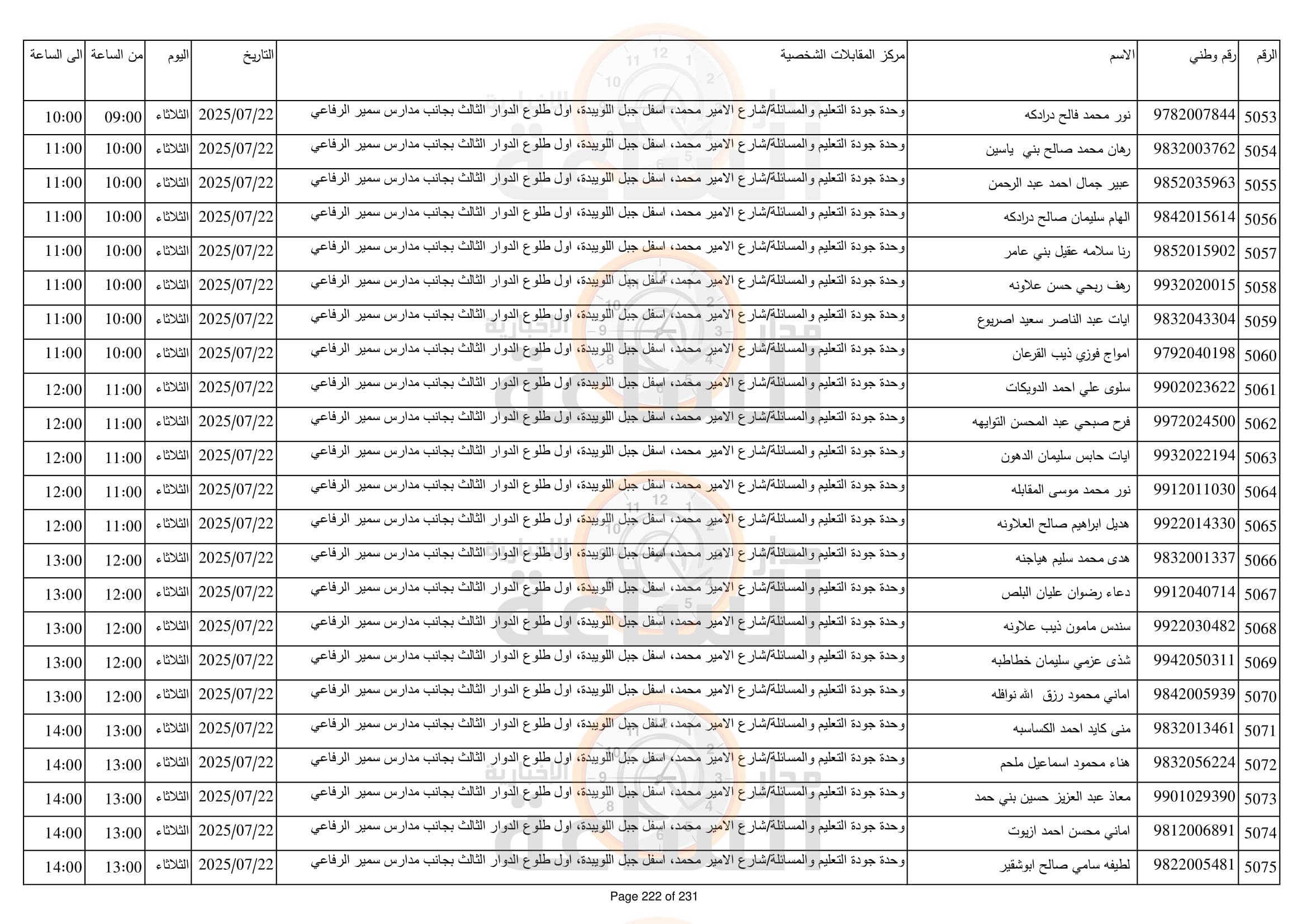 | الرقم | رقم وطني | الاسم | مركز المقابلات الشخصية | التاريخ | اليوم | من الساعة | الى الساعة |
|---|---|---|---|---|---|---|---|
| 5053 | 9782007844 | نور محمد فالح درادكه | وحدة جودة التعليم والمسائلة/شارع الامير محمد، اسفل جبل اللويبدة، اول طلوع الدوار الثالث بجانب مدارس سمير الرفاعي | 2025/07/22 | الثلاثاء | 09:00 | 10:00 |
| 5054 | 9832003762 | رهان محمد صالح بني ياسين | وحدة جودة التعليم والمسائلة/شارع الامير محمد، اسفل جبل اللويبدة، اول طلوع الدوار الثالث بجانب مدارس سمير الرفاعي | 2025/07/22 | الثلاثاء | 10:00 | 11:00 |
| 5055 | 9852035963 | عبير جمال احمد عبد الرحمن | وحدة جودة التعليم والمسائلة/شارع الامير محمد، اسفل جبل اللويبدة، اول طلوع الدوار الثالث بجانب مدارس سمير الرفاعي | 2025/07/22 | الثلاثاء | 10:00 | 11:00 |
| 5056 | 9842015614 | الهام سليمان صالح درادكه | وحدة جودة التعليم والمسائلة/شارع الامير محمد، اسفل جبل اللويبدة، اول طلوع الدوار الثالث بجانب مدارس سمير الرفاعي | 2025/07/22 | الثلاثاء | 10:00 | 11:00 |
| 5057 | 9852015902 | رنا سلامه عقيل بني عامر | وحدة جودة التعليم والمسائلة/شارع الامير محمد، اسفل جبل اللويبدة، اول طلوع الدوار الثالث بجانب مدارس سمير الرفاعي | 2025/07/22 | الثلاثاء | 10:00 | 11:00 |
| 5058 | 9932020015 | رهف ربحي حسن علاونه | وحدة جودة التعليم والمسائلة/شارع الامير محمد، اسفل جبل اللويبدة، اول طلوع الدوار الثالث بجانب مدارس سمير الرفاعي | 2025/07/22 | الثلاثاء | 10:00 | 11:00 |
| 5059 | 9832043304 | ايات عبد الناصر سعيد اصريوع | وحدة جودة التعليم والمسائلة/شارع الامير محمد، اسفل جبل اللويبدة، اول طلوع الدوار الثالث بجانب مدارس سمير الرفاعي | 2025/07/22 | الثلاثاء | 10:00 | 11:00 |
| 5060 | 9792040198 | امواج فوزي ذيب القرعان | وحدة جودة التعليم والمسائلة/شارع الامير محمد، اسفل جبل اللويبدة، اول طلوع الدوار الثالث بجانب مدارس سمير الرفاعي | 2025/07/22 | الثلاثاء | 10:00 | 11:00 |
| 5061 | 9902023622 | سلوى علي احمد الدويكات | وحدة جودة التعليم والمسائلة/شارع الامير محمد، اسفل جبل اللويبدة، اول طلوع الدوار الثالث بجانب مدارس سمير الرفاعي | 2025/07/22 | الثلاثاء | 11:00 | 12:00 |
| 5062 | 9972024500 | فرح صبحي عبد المحسن التوايهه | وحدة جودة التعليم والمسائلة/شارع الامير محمد، اسفل جبل اللويبدة، اول طلوع الدوار الثالث بجانب مدارس سمير الرفاعي | 2025/07/22 | الثلاثاء | 11:00 | 12:00 |
| 5063 | 9932022194 | ايات حابس سليمان الدهون | وحدة جودة التعليم والمسائلة/شارع الامير محمد، اسفل جبل اللويبدة، اول طلوع الدوار الثالث بجانب مدارس سمير الرفاعي | 2025/07/22 | الثلاثاء | 11:00 | 12:00 |
| 5064 | 9912011030 | نور محمد موسى المقابله | وحدة جودة التعليم والمسائلة/شارع الامير محمد، اسفل جبل اللويبدة، اول طلوع الدوار الثالث بجانب مدارس سمير الرفاعي | 2025/07/22 | الثلاثاء | 11:00 | 12:00 |
| 5065 | 9922014330 | هديل ابراهيم صالح العلاونه | وحدة جودة التعليم والمسائلة/شارع الامير محمد، اسفل جبل اللويبدة، اول طلوع الدوار الثالث بجانب مدارس سمير الرفاعي | 2025/07/22 | الثلاثاء | 11:00 | 12:00 |
| 5066 | 9832001337 | هدى محمد سليم هياجنه | وحدة جودة التعليم والمسائلة/شارع الامير محمد، اسفل جبل اللويبدة، اول طلوع الدوار الثالث بجانب مدارس سمير الرفاعي | 2025/07/22 | الثلاثاء | 12:00 | 13:00 |
| 5067 | 9912040714 | دعاء رضوان عليان البلص | وحدة جودة التعليم والمسائلة/شارع الامير محمد، اسفل جبل اللويبدة، اول طلوع الدوار الثالث بجانب مدارس سمير الرفاعي | 2025/07/22 | الثلاثاء | 12:00 | 13:00 |
| 5068 | 9922030482 | سندس مامون ذيب علاونه | وحدة جودة التعليم والمسائلة/شارع الامير محمد، اسفل جبل اللويبدة، اول طلوع الدوار الثالث بجانب مدارس سمير الرفاعي | 2025/07/22 | الثلاثاء | 12:00 | 13:00 |
| 5069 | 9942050311 | شذى عزمي سليمان خطاطبه | وحدة جودة التعليم والمسائلة/شارع الامير محمد، اسفل جبل اللويبدة، اول طلوع الدوار الثالث بجانب مدارس سمير الرفاعي | 2025/07/22 | الثلاثاء | 12:00 | 13:00 |
| 5070 | 9842005939 | اماني محمود رزق الله نوافله | وحدة جودة التعليم والمسائلة/شارع الامير محمد، اسفل جبل اللويبدة، اول طلوع الدوار الثالث بجانب مدارس سمير الرفاعي | 2025/07/22 | الثلاثاء | 12:00 | 13:00 |
| 5071 | 9832013461 | منى كايد احمد الكساسبه | وحدة جودة التعليم والمسائلة/شارع الامير محمد، اسفل جبل اللويبدة، اول طلوع الدوار الثالث بجانب مدارس سمير الرفاعي | 2025/07/22 | الثلاثاء | 13:00 | 14:00 |
| 5072 | 9832056224 | هناء محمود اسماعيل ملحم | وحدة جودة التعليم والمسائلة/شارع الامير محمد، اسفل جبل اللويبدة، اول طلوع الدوار الثالث بجانب مدارس سمير الرفاعي | 2025/07/22 | الثلاثاء | 13:00 | 14:00 |
| 5073 | 9901029390 | معاذ عبد العزيز حسين بني حمد | وحدة جودة التعليم والمسائلة/شارع الامير محمد، اسفل جبل اللويبدة، اول طلوع الدوار الثالث بجانب مدارس سمير الرفاعي | 2025/07/22 | الثلاثاء | 13:00 | 14:00 |
| 5074 | 9812006891 | اماني محسن احمد ازيوت | وحدة جودة التعليم والمسائلة/شارع الامير محمد، اسفل جبل اللويبدة، اول طلوع الدوار الثالث بجانب مدارس سمير الرفاعي | 2025/07/22 | الثلاثاء | 13:00 | 14:00 |
| 5075 | 9822005481 | لطيفه سامي صالح ابوشقير | وحدة جودة التعليم والمسائلة/شارع الامير محمد، اسفل جبل اللويبدة، اول طلوع الدوار الثالث بجانب مدارس سمير الرفاعي | 2025/07/22 | الثلاثاء | 13:00 | 14:00 |

Page 222 of 231